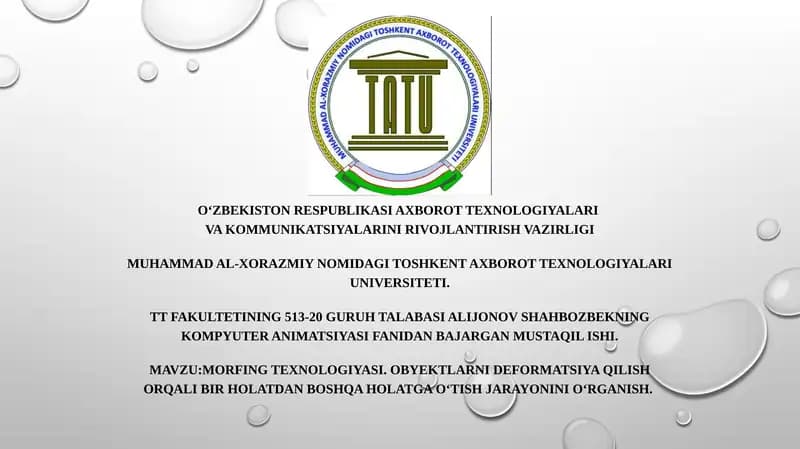 MUHAMMAD AL-XORAZMIY NOMIDAGI TOSHKENT AXBOROT TEXNOLOGIYALARI UNIVERSITETI

TATU

O‘ZBEKISTON RESPUBLIKASI AXBOROT TEXNOLOGIYALARI VA KOMMUNIKATSIYALARINI RIVOJLANTIRISH VAZIRLIGI

MUHAMMAD AL-XORAZMIY NOMIDAGI TOSHKENT AXBOROT TEXNOLOGIYALARI UNIVERSITETI.

TT FAKULTETINING 513-20 GURUH TALABASI ALIJONOV SHAHBOZBEKNING KOMPYUTER ANIMATSIYASI FANIDAN BAJARGAN MUSTAQIL ISHI.

MAVZU:MORFING TEXNOLOGIYASI. OBYEKTLARNI DEFORMATSIYA QILISH ORQALI BIR HOLATDAN BOSHQA HOLATGA O‘TISH JARAYONINI O‘RGANISH.